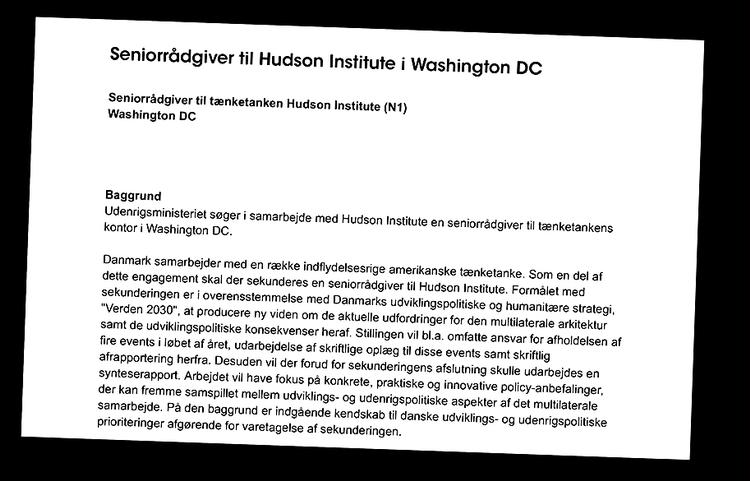 Seniorrådgiver til Hudson Institute i Washington DC

Seniorrådgiver til tænketanken Hudson Institute (N1)
Washington DC

Baggrund
Udenrigsministeriet søger i samarbejde med Hudson Institute en seniorrådgiver til tænketankens kontor i Washington DC.

Danmark samarbejder med en række indflydelsesrige amerikanske tænketanke. Som en del af dette engagement skal der sekunderes en seniorrådgiver til Hudson Institute. Formålet med sekunderingen er i overensstemmelse med Danmarks udviklingspolitiske og humanitære strategi, "Verden 2030", at producere ny viden om de aktuelle udfordringer for den multilaterale arkitektur samt de udviklingspolitiske konsekvenser heraf. Stillingen vil bl.a. omfatte ansvar for afholdelsen af fire events i løbet af året, udarbejdelse af skriftlige oplæg til disse events samt skriftlig afrapportering herfra. Desuden vil der forud for sekunderingens afslutning skulle udarbejdes en synteserapport. Arbejdet vil have fokus på konkrete, praktiske og innovative policy-anbefalinger, der kan fremme samspillet mellem udviklings- og udenrigspolitiske aspekter af det multilaterale samarbejde. På den baggrund er indgående kendskab til danske udviklings- og udenrigspolitiske prioriteringer afgørende for varetagelse af sekunderingen.